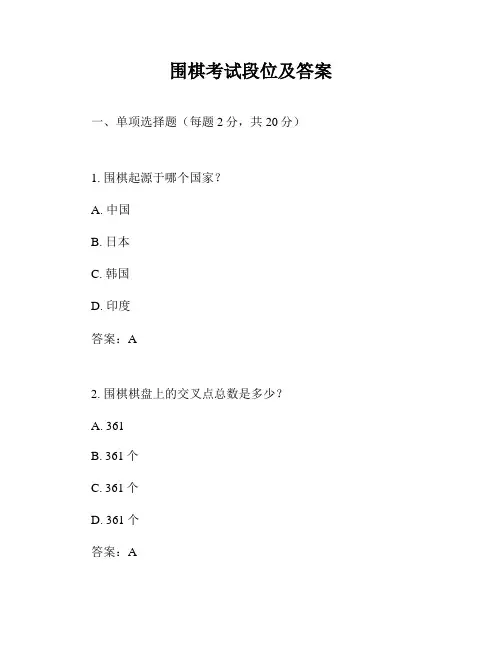 围棋考试段位及答案

一、单项选择题（每题 2 分，共 20 分）

1. 围棋起源于哪个国家？

A. 中国

B. 日本

C. 韩国

D. 印度

答案：A

2. 围棋棋盘上的交叉点总数是多少？

A. 361

B. 361 个

C. 361 个

D. 361 个

答案：A